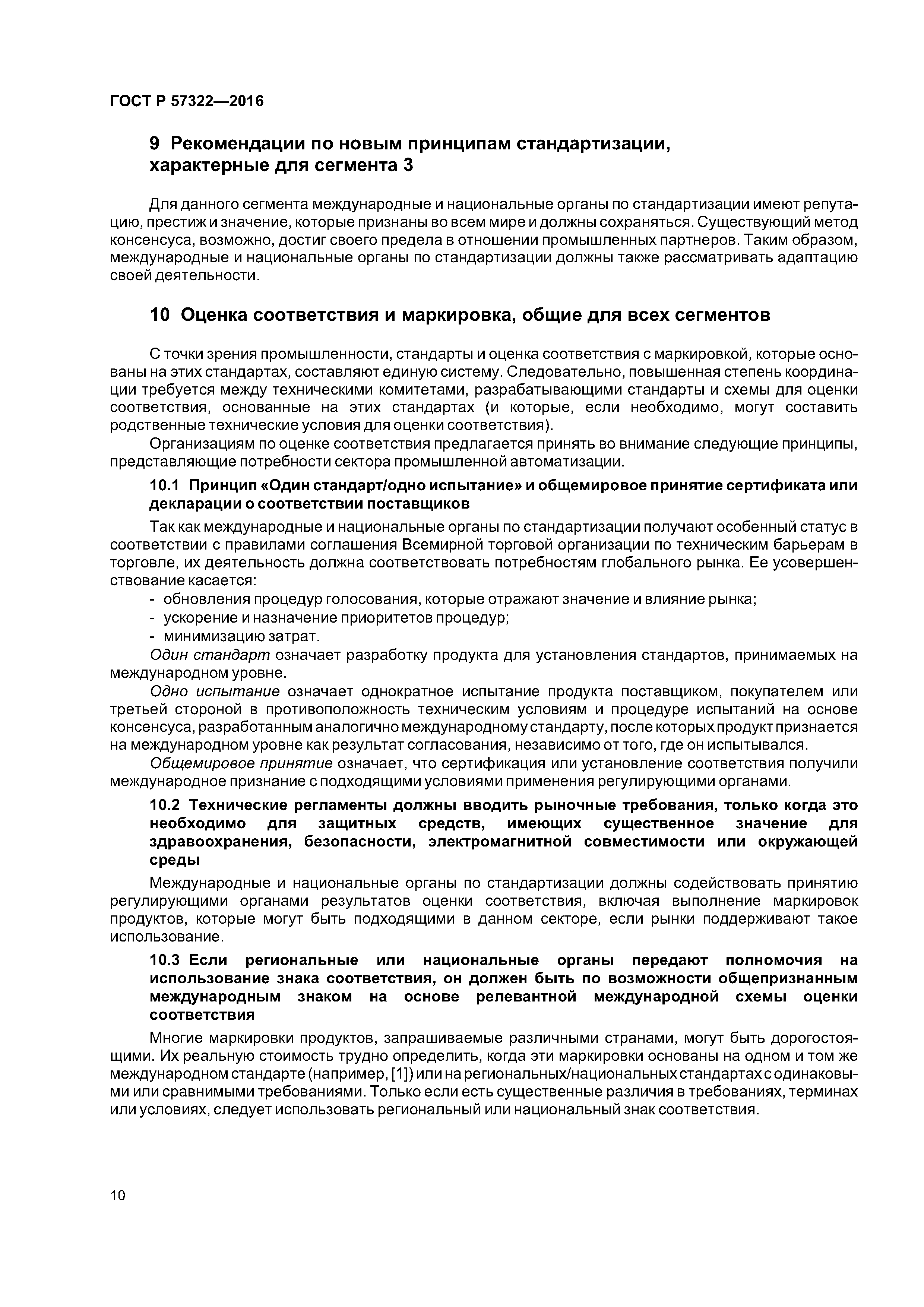 ГОСТ Р 57322—2016

9 Рекомендации по новым принципам стандартизации, характерные для сегмента 3

Для данного сегмента международные и национальные органы по стандартизации имеют репутацию, престиж и значение, которые признаны во всем мире и должны сохраняться. Существующий метод консенсуса, возможно, достиг своего предела в отношении промышленных партнеров. Таким образом, международные и национальные органы по стандартизации должны также рассматривать адаптацию своей деятельности.

10 Оценка соответствия и маркировка, общие для всех сегментов

С точки зрения промышленности, стандарты и оценка соответствия с маркировкой, которые основаны на этих стандартах, составляют единую систему. Следовательно, повышенная степень координации требуется между техническими комитетами, разрабатывающими стандарты и схемы для оценки соответствия, основанные на этих стандартах (и которые, если необходимо, могут составить родственные технические условия для оценки соответствия).

Организациям по оценке соответствия предлагается принять во внимание следующие принципы, представляющие потребности сектора промышленной автоматизации.

10.1 Принцип «Один стандарт/одно испытание» и общемировое принятие сертификата или декларации о соответствии поставщиков

Так как международные и национальные органы по стандартизации получают особенный статус в соответствии с правилами соглашения Всемирной торговой организации по техническим барьерам в торговле, их деятельность должна соответствовать потребностям глобального рынка. Ее усовершенствование касается:

- обновления процедур голосования, которые отражают значение и влияние рынка;
- ускорение и назначение приоритетов процедур;
- минимизацию затрат.

Один стандарт означает разработку продукта для установления стандартов, принимаемых на международном уровне.

Одно испытание означает однократное испытание продукта поставщиком, покупателем или третьей стороной в противоположность техническим условиям и процедуре испытаний на основе консенсуса, разработанным аналогично международному стандарту, после которых продукт признается на международном уровне как результат согласования, независимо от того, где он испытывался.

Общемировое принятие означает, что сертификация или установление соответствия получили международное признание с подходящими условиями применения регулирующими органами.

10.2 Технические регламенты должны вводить рыночные требования, только когда это необходимо для защитных средств, имеющих существенное значение для здравоохранения, безопасности, электромагнитной совместимости или окружающей среды

Международные и национальные органы по стандартизации должны содействовать принятию регулирующими органами результатов оценки соответствия, включая выполнение маркировок продуктов, которые могут быть подходящими в данном секторе, если рынки поддерживают такое использование.

10.3 Если региональные или национальные органы передают полномочия на использование знака соответствия, он должен быть по возможности общепризнанным международным знаком на основе релевантной международной схемы оценки соответствия

Многие маркировки продуктов, запрашиваемые различными странами, могут быть дорогостоящими. Их реальную стоимость трудно определить, когда эти маркировки основаны на одном и том же международном стандарте (например, [1]) или на региональных/национальных стандартах с одинаковыми или сравнимыми требованиями. Только если есть существенные различия в требованиях, терминах или условиях, следует использовать региональный или национальный знак соответствия.

10